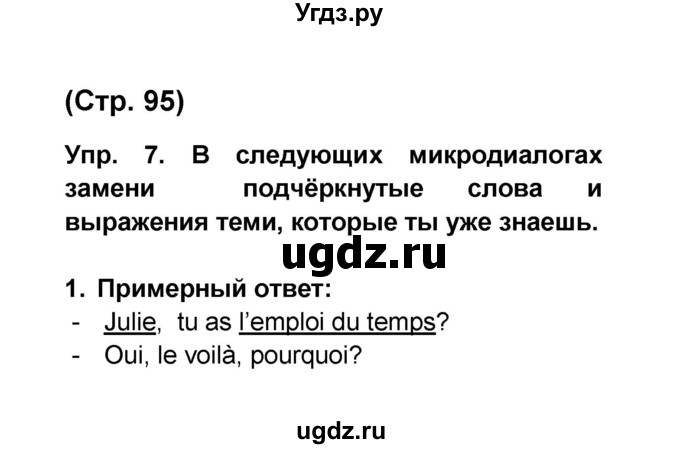 Угдз.ру

(Стр. 95)

Упр. 7. В следующих микродиалогах замени подчёркнутые слова и выражения теми, которые ты уже знаешь.

ugdz.ru

1. Примерный ответ:
- Julie, tu as l'emploi du temps?
- Oui, le voilà, pourquoi?

ugdz.ru